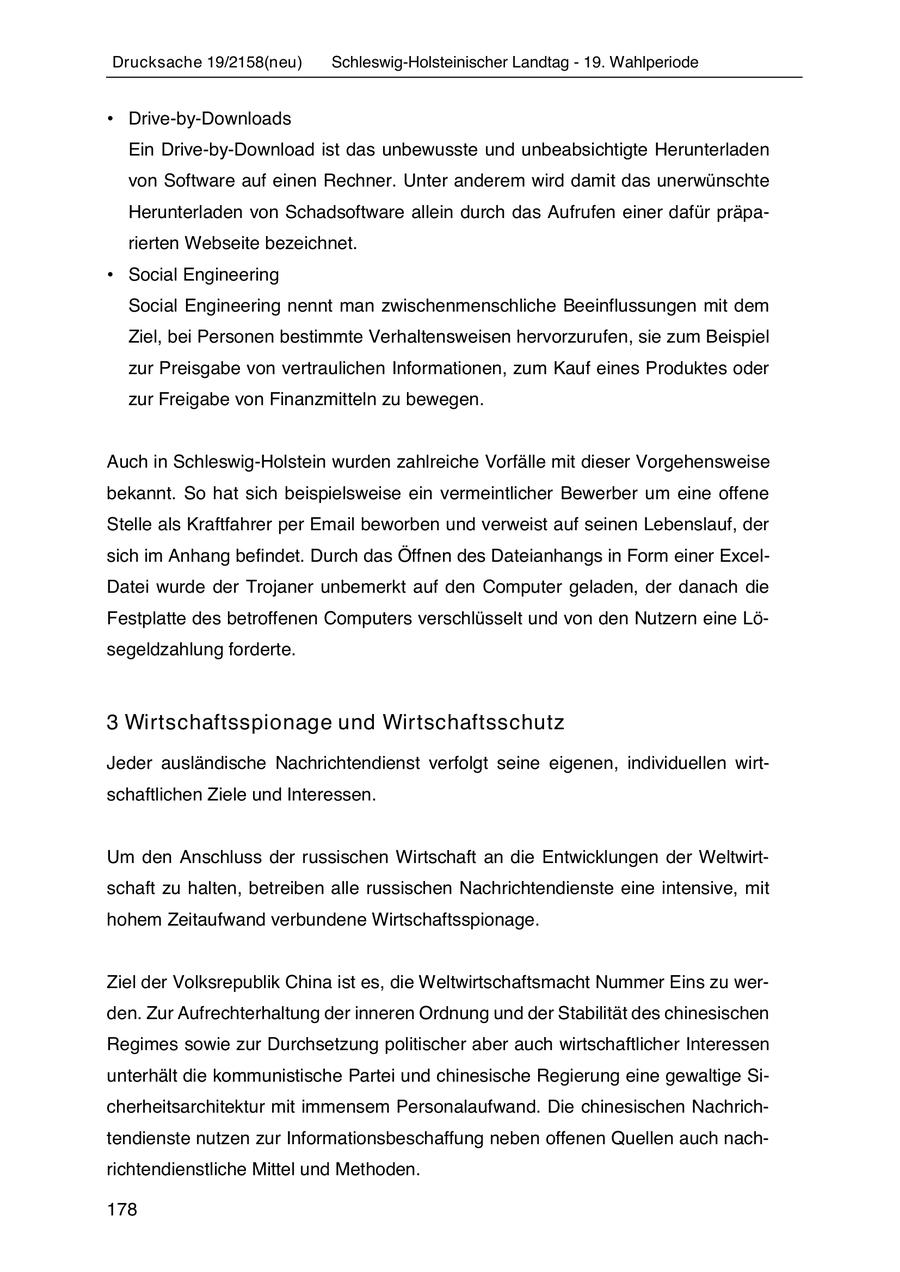 Drucksache 19/2158(neu) Schleswig-Holsteinischer Landtag - 19. Wahlperiode

• Drive-by-Downloads
Ein Drive-by-Download ist das unbewusste und unbeabsichtigte Herunterladen von Software auf einen Rechner. Unter anderem wird damit das unerwünschte Herunterladen von Schadsoftware allein durch das Aufrufen einer dafür präparierten Webseite bezeichnet.
• Social Engineering
Social Engineering nennt man zwischenmenschliche Beeinflussungen mit dem Ziel, bei Personen bestimmte Verhaltensweisen hervorzurufen, sie zum Beispiel zur Preisgabe von vertraulichen Informationen, zum Kauf eines Produktes oder zur Freigabe von Finanzmitteln zu bewegen.

Auch in Schleswig-Holstein wurden zahlreiche Vorfälle mit dieser Vorgehensweise bekannt. So hat sich beispielsweise ein vermeintlicher Bewerber um eine offene Stelle als Kraftfahrer per Email beworben und verweist auf seinen Lebenslauf, der sich im Anhang befindet. Durch das Öffnen des Dateianhangs in Form einer Excel-Datei wurde der Trojaner unbemerkt auf den Computer geladen, der danach die Festplatte des betroffenen Computers verschlüsselt und von den Nutzern eine Lösegeldzahlung forderte.

3 Wirtschaftsspionage und Wirtschaftsschutz

Jeder ausländische Nachrichtendienst verfolgt seine eigenen, individuellen wirtschaftlichen Ziele und Interessen.

Um den Anschluss der russischen Wirtschaft an die Entwicklungen der Weltwirtschaft zu halten, betreiben alle russischen Nachrichtendienste eine intensive, mit hohem Zeitaufwand verbundene Wirtschaftsspionage.

Ziel der Volksrepublik China ist es, die Weltwirtschaftsmacht Nummer Eins zu werden. Zur Aufrechterhaltung der inneren Ordnung und der Stabilität des chinesischen Regimes sowie zur Durchsetzung politischer aber auch wirtschaftlicher Interessen unterhält die kommunistische Partei und chinesische Regierung eine gewaltige Sicherheitsarchitektur mit immensem Personalaufwand. Die chinesischen Nachrichtendienste nutzen zur Informationsbeschaffung neben offenen Quellen auch nachrichtendienstliche Mittel und Methoden.

178